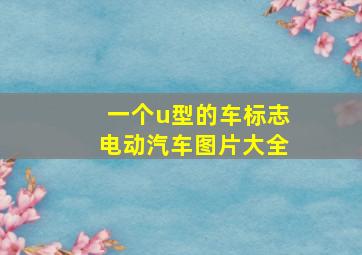 一个u型的车标志
电动汽车图片大全